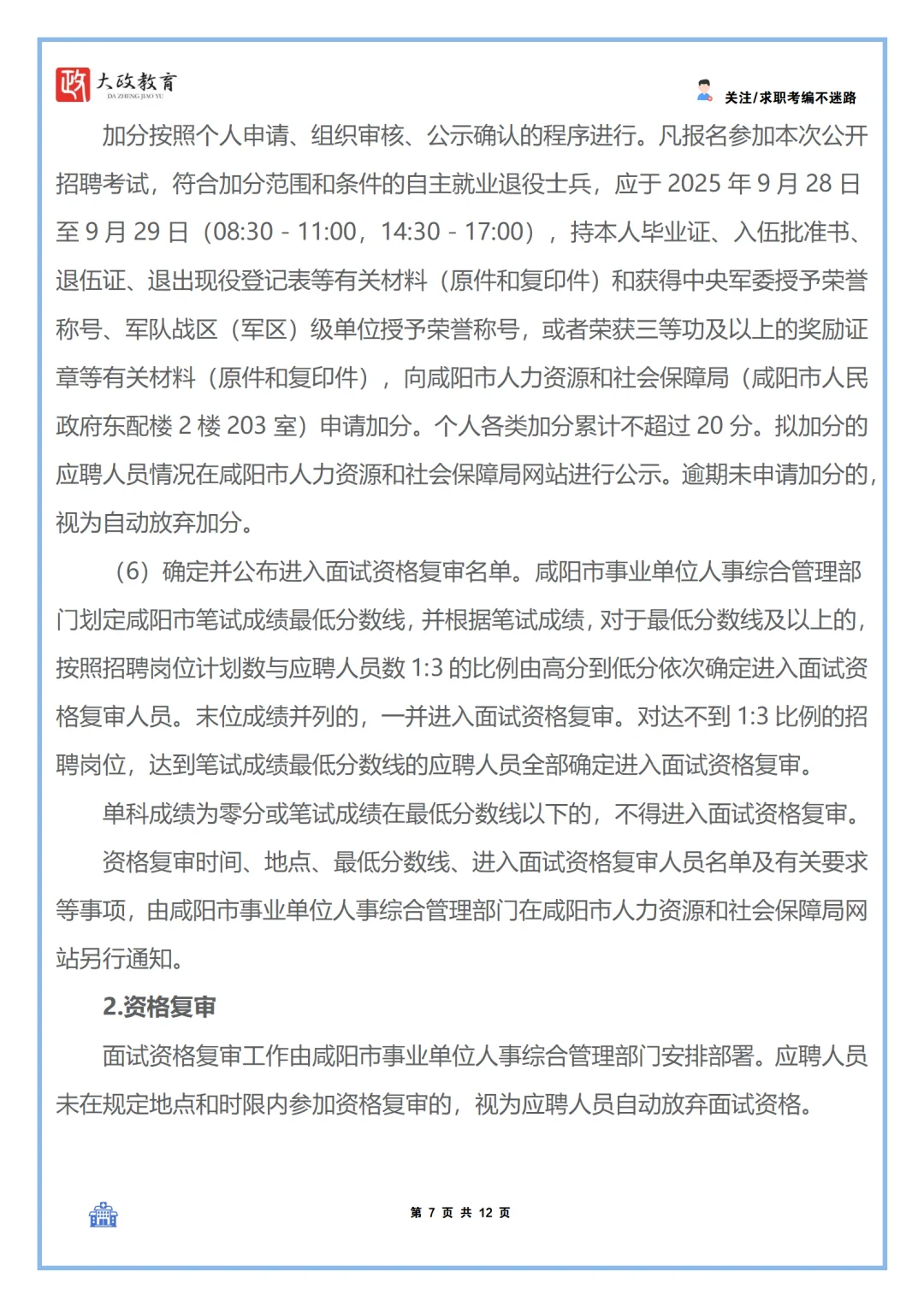 政 大政教育
DA ZHENG JIAO YU

关注/求职考编不迷路

加分按照个人申请、组织审核、公示确认的程序进行。凡报名参加本次公开招聘考试，符合加分范围和条件的自主就业退役士兵，应于 2025 年 9 月 28 日至 9 月 29 日（08:30 - 11:00，14:30 - 17:00），持本人毕业证、入伍批准书、退伍证、退出现役登记表等有关材料（原件和复印件）和获得中央军委授予荣誉称号、军队战区（军区）级单位授予荣誉称号，或者荣获三等功及以上的奖励证章等有关材料（原件和复印件），向咸阳市人力资源和社会保障局（咸阳市人民政府东配楼 2 楼 203 室）申请加分。个人各类加分累计不超过 20 分。拟加分的应聘人员情况在咸阳市人力资源和社会保障局网站进行公示。逾期未申请加分的，视为自动放弃加分。

（6）确定并公布进入面试资格复审名单。咸阳市事业单位人事综合管理部门划定咸阳市笔试成绩最低分数线，并根据笔试成绩，对于最低分数线及以上的，按照招聘岗位计划数与应聘人员数 1:3 的比例由高分到低分依次确定进入面试资格复审人员。末位成绩并列的，一并进入面试资格复审。对达不到 1:3 比例的招聘岗位，达到笔试成绩最低分数线的应聘人员全部确定进入面试资格复审。

单科成绩为零分或笔试成绩在最低分数线以下的，不得进入面试资格复审。

资格复审时间、地点、最低分数线、进入面试资格复审人员名单及有关要求等事项，由咸阳市事业单位人事综合管理部门在咸阳市人力资源和社会保障局网站另行通知。

2.资格复审

面试资格复审工作由咸阳市事业单位人事综合管理部门安排部署。应聘人员未在规定地点和时限内参加资格复审的，视为应聘人员自动放弃面试资格。

第 7 页 共 12 页